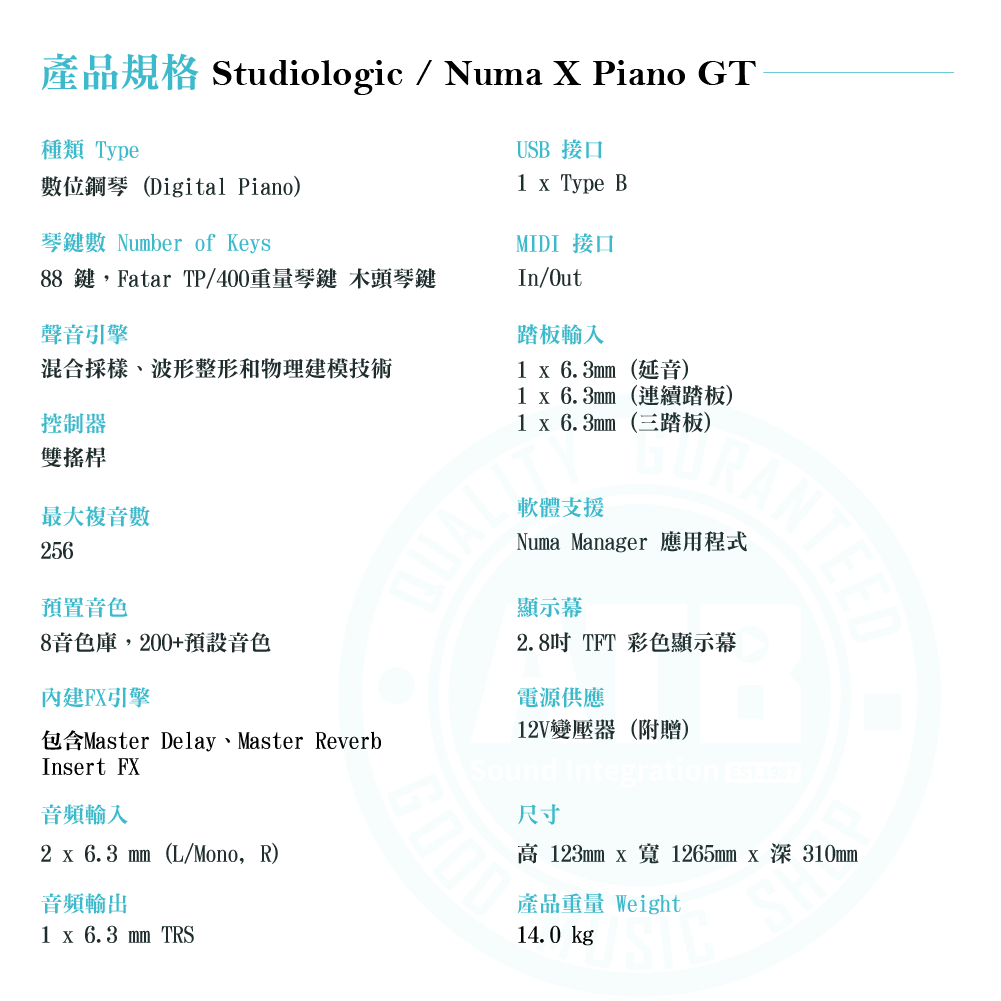 產品規格 Studiologic / Numa X Piano GT

種類 Type
數位鋼琴 (Digital Piano)

琴鍵數 Number of Keys
88 鍵，Fatar TP/400重量琴鍵 木頭琴鍵

聲音引擎
混合採樣、波形整形和物理建模技術

控制器
雙搖桿

最大複音數
256

預置音色
8音色庫，200+預設音色

內建FX引擎
包含Master Delay、Master Reverb Insert FX

音頻輸入
2 x 6.3 mm (L/Mono, R)

音頻輸出
1 x 6.3 mm TRS

USB 接口
1 x Type B

MIDI 接口
In/Out

踏板輸入
1 x 6.3mm (延音)
1 x 6.3mm (連續踏板)
1 x 6.3mm (三踏板)

軟體支援
Numa Manager 應用程式

顯示幕
2.8吋 TFT 彩色顯示幕

電源供應
12V變壓器 (附贈)

尺寸
高 123mm x 寬 1265mm x 深 310mm

產品重量 Weight
14.0 kg

QUALITY GURANTEED
ATB
Sound Integration EST.1987
GOOD MUSIC SHOP